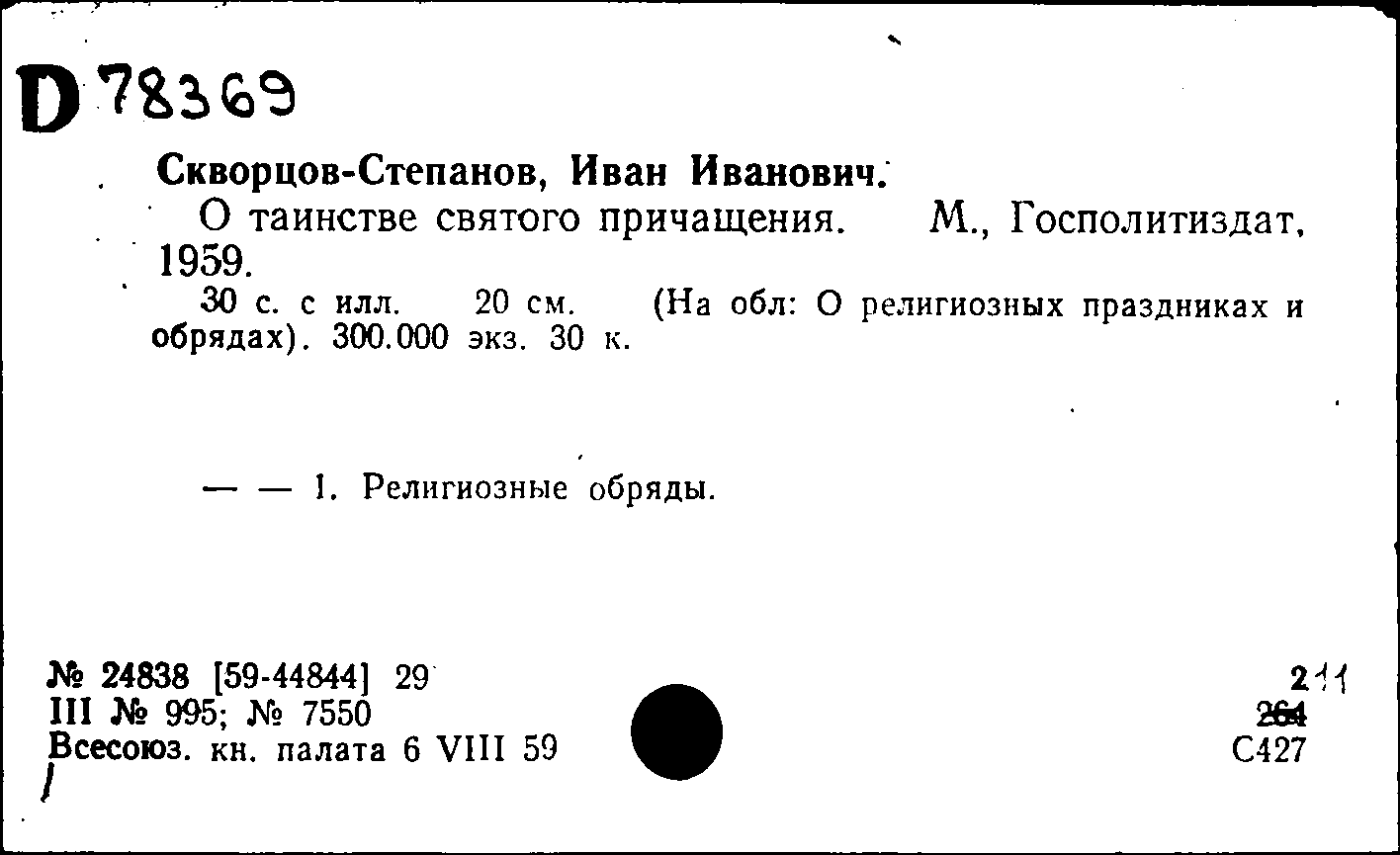 D 78369

Скворцов-Степанов, Иван Иванович.

О таинстве святого причащения. М., Госполитиздат, 1959.

30 с. с илл. 20 см. (На обл: О религиозных праздниках и обрядах). 300.000 экз. 30 к.

— — 1. Религиозные обряды.

№ 24838 [59-44844] 29
III № 995; № 7550
Всесоюз. кн. палата 6 VIII 59

211
264
С427